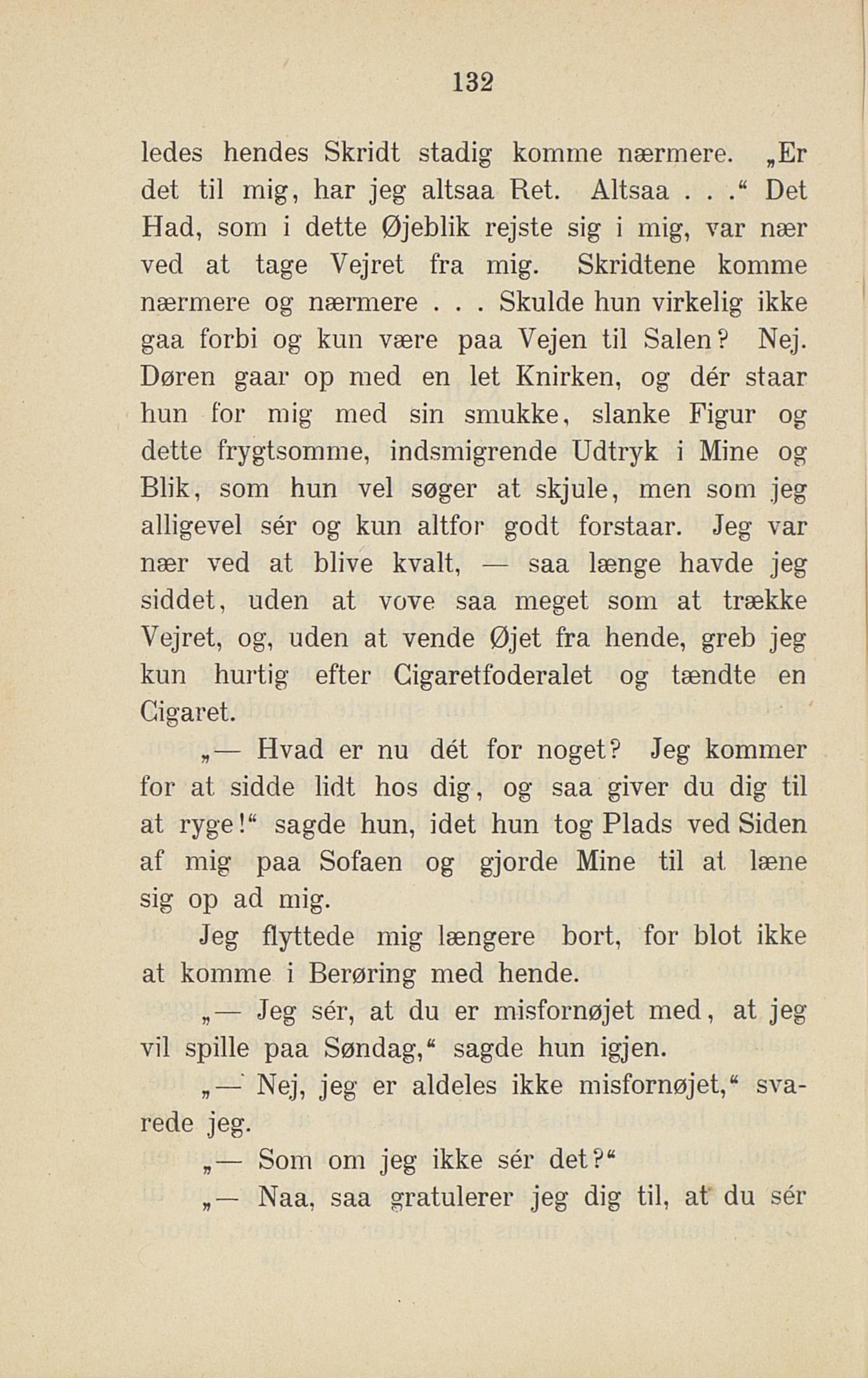 132

ledes hendes Skridt stadig komme nærmere. „Er det til mig, har jeg altsaa Ret. Altsaa . . .“ Det Had, som i dette Øjeblik rejste sig i mig, var nær ved at tage Vejret fra mig. Skridtene komme nærmere og nærmere . . . Skulde hun virkelig ikke gaa forbi og kun være paa Vejen til Salen? Nej. Døren gaar op med en let Knirken, og dér staar hun for mig med sin smukke, slanke Figur og dette frygtsomme, indsmigrende Udtryk i Mine og Blik, som hun vel søger at skjule, men som jeg alligevel sér og kun altfor godt forstaar. Jeg var nær ved at blive kvalt, — saa længe havde jeg siddet, uden at vove saa meget som at trække Vejret, og, uden at vende Øjet fra hende, greb jeg kun hurtig efter Cigaretfoderalet og tændte en Cigaret.

„— Hvad er nu dét for noget? Jeg kommer for at sidde lidt hos dig, og saa giver du dig til at ryge!“ sagde hun, idet hun tog Plads ved Siden af mig paa Sofaen og gjorde Mine til at læne sig op ad mig.

Jeg flyttede mig længere bort, for blot ikke at komme i Berøring med hende.

„— Jeg sér, at du er misfornøjet med, at jeg vil spille paa Søndag,“ sagde hun igjen.

„— Nej, jeg er aldeles ikke misfornøjet,“ svarede jeg.

„— Som om jeg ikke sér det?“

„— Naa, saa gratulerer jeg dig til, at du sér